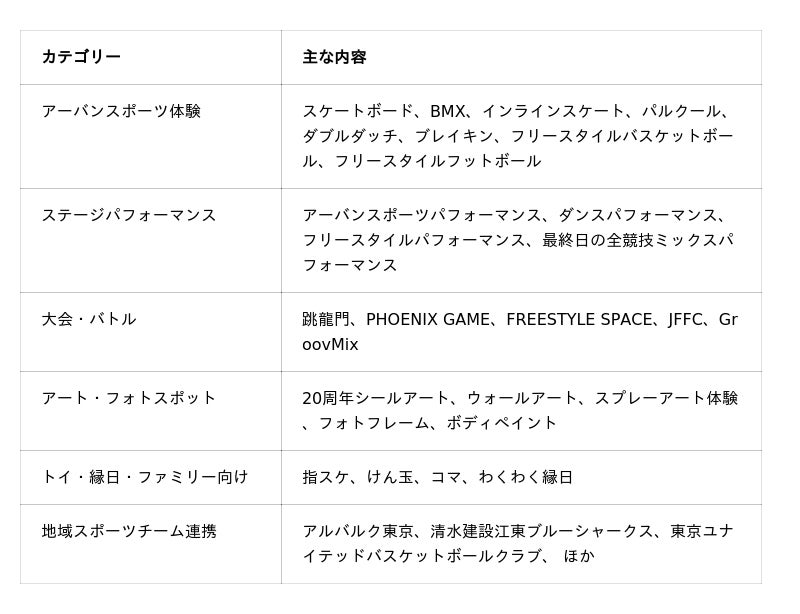 | カテゴリー | 主な内容 |
|---|---|
| アーバンスポーツ体験 | スケートボード、BMX、インラインスケート、パルクール、ダブルダッチ、ブレイキン、フリースタイルバスケットボール、フリースタイルフットボール |
| ステージパフォーマンス | アーバンスポーツパフォーマンス、ダンスパフォーマンス、フリースタイルパフォーマンス、最終日の全競技ミックスパフォーマンス |
| 大会・バトル | 跳龍門、PHOENIX GAME、FREESTYLE SPACE、JFFC、GroovMix |
| アート・フォトスポット | 20周年シールアート、ウォールアート、スプレーアート体験、フォトフレーム、ボディペイント |
| トイ・縁日・ファミリー向け | 指スケ、けん玉、コマ、わくわく縁日 |
| 地域スポーツチーム連携 | アルバルク東京、清水建設江東ブルーシャークス、東京ユナイテッドバスケットボールクラブ、 ほか |